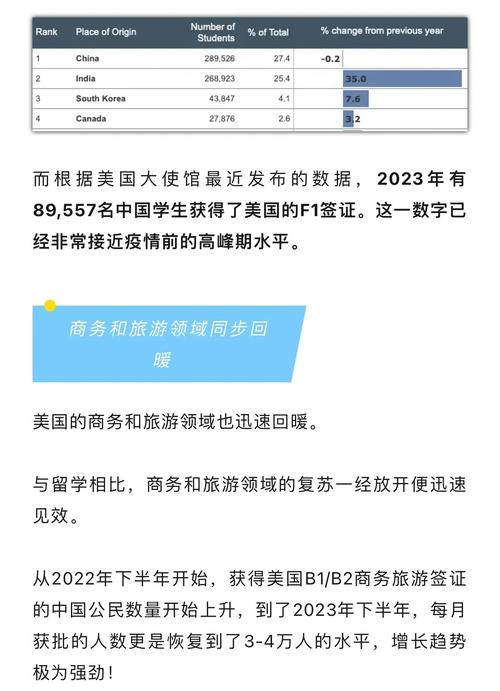 | Rank | Place of Origin | Number of Students | % of Total | % change from previous year |
|---|---|---|---|---|
| 1 | China | 289,526 | 27.4 | -0.2 |
| 2 | India | 268,923 | 25.4 | 35.0 |
| 3 | South Korea | 43,847 | 4.1 | 7.6 |
| 4 | Canada | 27,876 | 2.6 | 3.2 |

而根据美国大使馆最近发布的数据，2023年有89,557名中国学生获得了美国的F1签证。这一数字已经非常接近疫情前的高峰期水平。

商务和旅游领域同步回暖

美国的商务和旅游领域也迅速回暖。

与留学相比，商务和旅游领域的复苏一经放开便迅速见效。

从2022年下半年开始，获得美国B1/B2商务旅游签证的中国公民数量开始上升，到了2023年下半年，每月获批的人数更是恢复到了3-4万人的水平，增长趋势极为强劲！